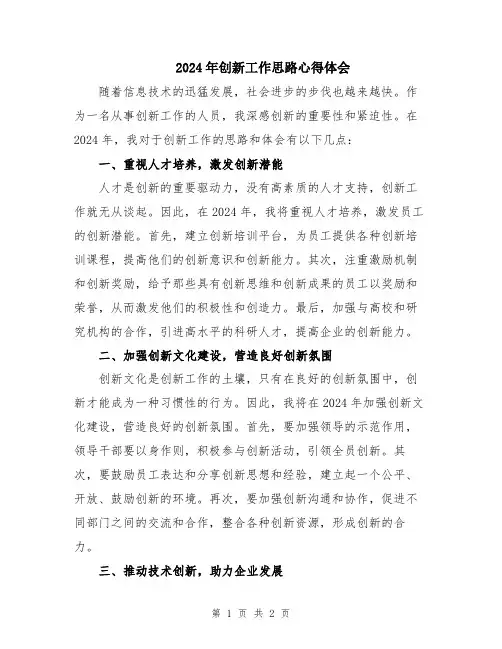 2024年创新工作思路心得体会

随着信息技术的迅猛发展，社会进步的步伐也越来越快。作为一名从事创新工作的人员，我深感创新的重要性和紧迫性。在2024年，我对于创新工作的思路和体会有以下几点：

一、重视人才培养，激发创新潜能

人才是创新的重要驱动力，没有高素质的人才支持，创新工作就无从谈起。因此，在2024年，我将重视人才培养，激发员工的创新潜能。首先，建立创新培训平台，为员工提供各种创新培训课程，提高他们的创新意识和创新能力。其次，注重激励机制和创新奖励，给予那些具有创新思维和创新成果的员工以奖励和荣誉，从而激发他们的积极性和创造力。最后，加强与高校和研究机构的合作，引进高水平的科研人才，提高企业的创新能力。

二、加强创新文化建设，营造良好创新氛围

创新文化是创新工作的土壤，只有在良好的创新氛围中，创新才能成为一种习惯性的行为。因此，我将在2024年加强创新文化建设，营造良好的创新氛围。首先，要加强领导的示范作用，领导干部要以身作则，积极参与创新活动，引领全员创新。其次，要鼓励员工表达和分享创新思想和经验，建立起一个公平、开放、鼓励创新的环境。再次，要加强创新沟通和协作，促进不同部门之间的交流和合作，整合各种创新资源，形成创新的合力。

三、推动技术创新，助力企业发展

第 1 页 共 2 页